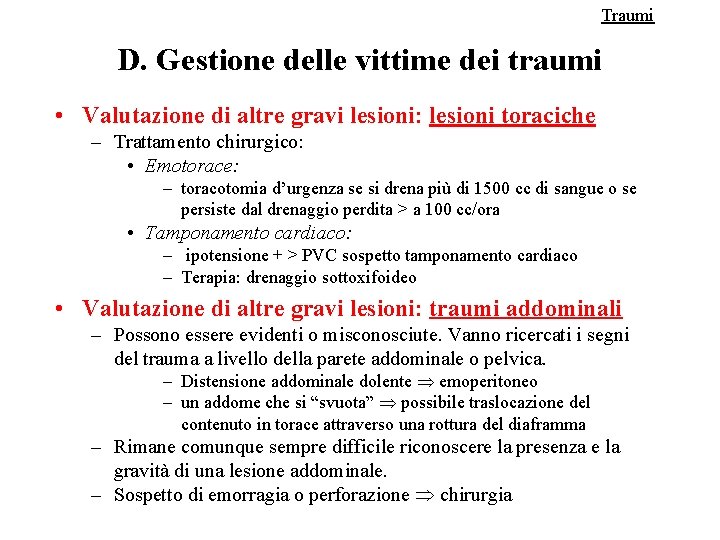 Traumi

D. Gestione delle vittime dei traumi

• Valutazione di altre gravi lesioni: lesioni toraciche
– Trattamento chirurgico:
• Emotorace:
– toracotomia d'urgenza se si drena più di 1500 cc di sangue o se persiste dal drenaggio perdita > a 100 cc/ora
• Tamponamento cardiaco:
– ipotensione + > PVC sospetto tamponamento cardiaco
– Terapia: drenaggio sottoxifoideo

• Valutazione di altre gravi lesioni: traumi addominali
– Possono essere evidenti o misconosciute. Vanno ricercati i segni del trauma a livello della parete addominale o pelvica.
– Distensione addominale dolente $\Rightarrow$ emoperitoneo
– un addome che si "svuota" $\Rightarrow$ possibile traslocazione del contenuto in torace attraverso una rottura del diaframma
– Rimane comunque sempre difficile riconoscere la presenza e la gravità di una lesione addominale.
– Sospetto di emorragia o perforazione $\Rightarrow$ chirurgia